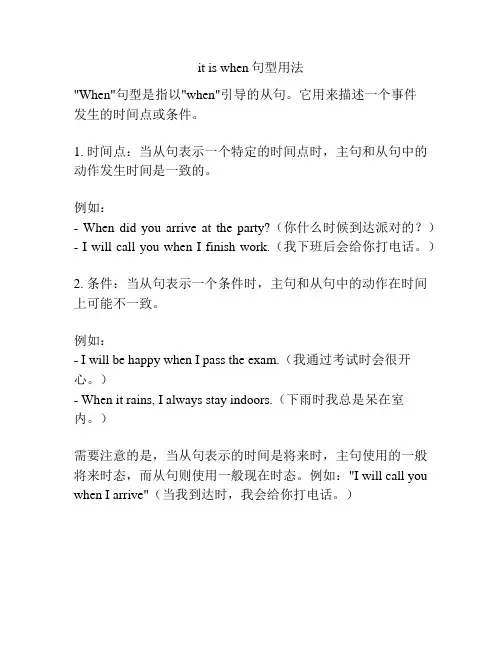 it is when 句型用法

"When"句型是指以"when"引导的从句。它用来描述一个事件发生的时间点或条件。

1. 时间点：当从句表示一个特定的时间点时，主句和从句中的动作发生时间是一致的。

例如：
- When did you arrive at the party?（你什么时候到达派对的？）
- I will call you when I finish work.（我下班后会给你打电话。）

2. 条件：当从句表示一个条件时，主句和从句中的动作在时间上可能不一致。

例如：
- I will be happy when I pass the exam.（我通过考试时会很开心。）
- When it rains, I always stay indoors.（下雨时我总是呆在室内。）

需要注意的是，当从句表示的时间是将来时，主句使用的一般将来时态，而从句则使用一般现在时态。例如："I will call you when I arrive"（当我到达时，我会给你打电话。）